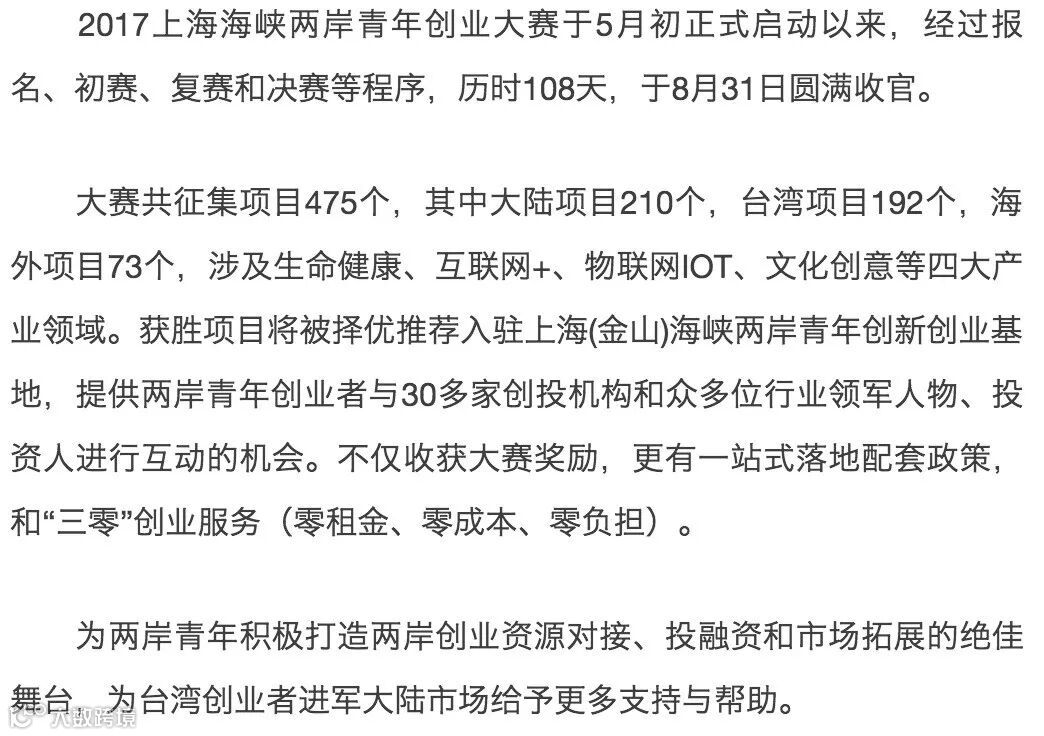 2017上海海峡两岸青年创业大赛于5月初正式启动以来，经过报名、初赛、复赛和决赛等程序，历时108天，于8月31日圆满收官。

大赛共征集项目475个，其中大陆项目210个，台湾项目192个，海外项目73个，涉及生命健康、互联网+、物联网IOT、文化创意等四大产业领域。获胜项目将被择优推荐入驻上海(金山)海峡两岸青年创新创业基地，提供两岸青年创业者与30多家创投机构和众多位行业领军人物、投资人进行互动的机会。不仅收获大赛奖励，更有一站式落地配套政策，和“三零”创业服务（零租金、零成本、零负担）。

为两岸青年积极打造两岸创业资源对接、投融资和市场拓展的绝佳舞台，为台湾创业者进军大陆市场给予更多支持与帮助。

大数跨境